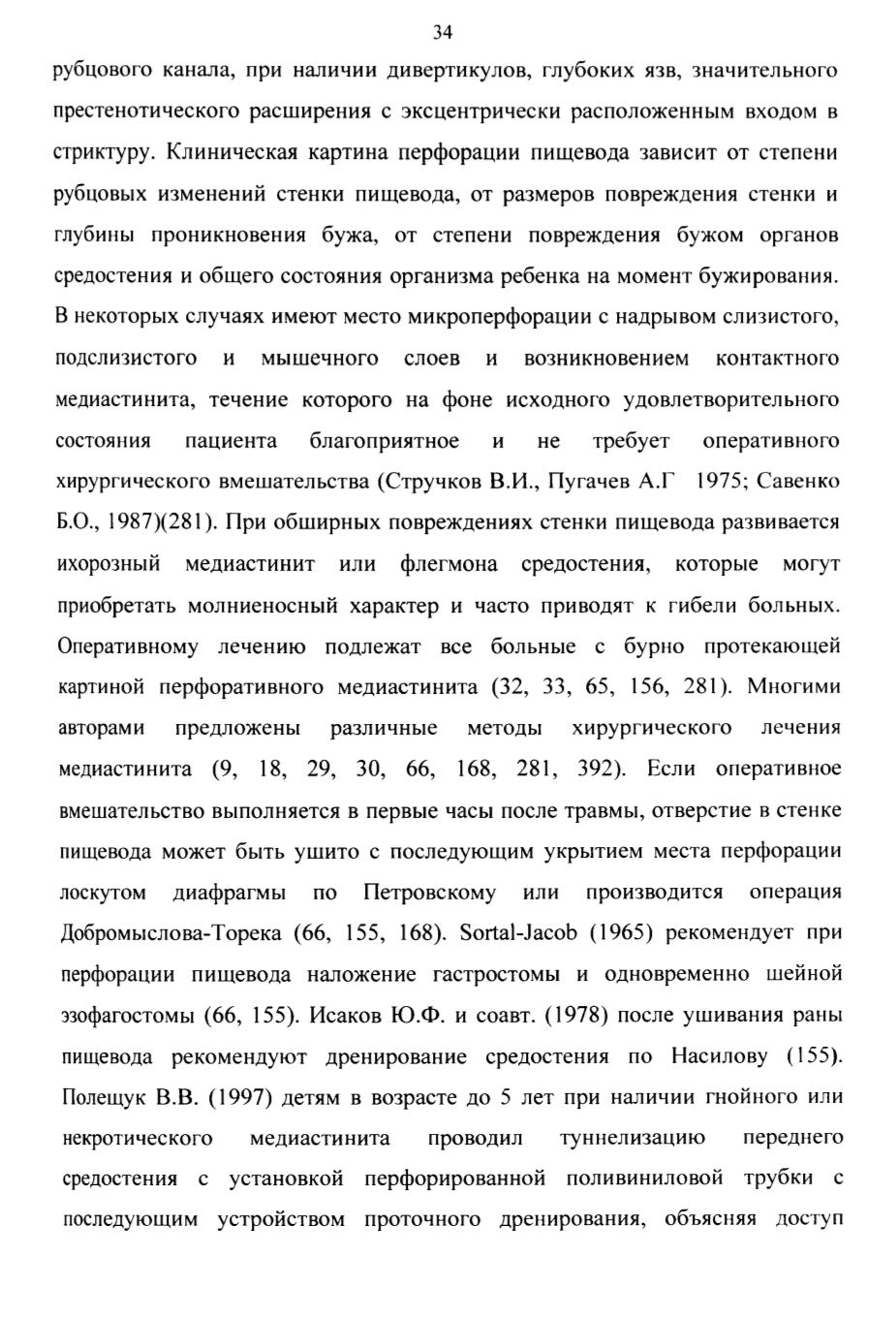 34

рубцового канала, при наличии дивертикулов, глубоких язв, значительного престенотического расширения с эксцентрически расположенным входом в стриктуру. Клиническая картина перфорации пищевода зависит от степени рубцовых изменений стенки пищевода, от размеров повреждения стенки и глубины проникновения бужа, от степени повреждения бужом органов средостения и общего состояния организма ребенка на момент бужирования. В некоторых случаях имеют место микроперфорации с надрывом слизистого, подслизистого и мышечного слоев и возникновением контактного медиастинита, течение которого на фоне исходного удовлетворительного состояния пациента благоприятное и не требует оперативного хирургического вмешательства (Стручков В.И., Пугачев А.Г 1975; Савенко Б.О., 1987)(281). При обширных повреждениях стенки пищевода развивается ихорозный медиастинит или флегмона средостения, которые могут приобретать молниеносный характер и часто приводят к гибели больных. Оперативному лечению подлежат все больные с бурно протекающей картиной перфоративного медиастинита (32, 33, 65, 156, 281). Многими авторами предложены различные методы хирургического лечения медиастинита (9, 18, 29, 30, 66, 168, 281, 392). Если оперативное вмешательство выполняется в первые часы после травмы, отверстие в стенке пищевода может быть ушито с последующим укрытием места перфорации лоскутом диафрагмы по Петровскому или производится операция Добромыслова-Торека (66, 155, 168). Sortal-Jacob (1965) рекомендует при перфорации пищевода наложение гастростомы и одновременно шейной эзофагостомы (66, 155). Исаков Ю.Ф. и соавт. (1978) после ушивания раны пищевода рекомендуют дренирование средостения по Насилову (155). Полещук В.В. (1997) детям в возрасте до 5 лет при наличии гнойного или некротического медиастинита проводил туннелизацию переднего средостения с установкой перфорированной поливиниловой трубки с последующим устройством проточного дренирования, объясняя доступ